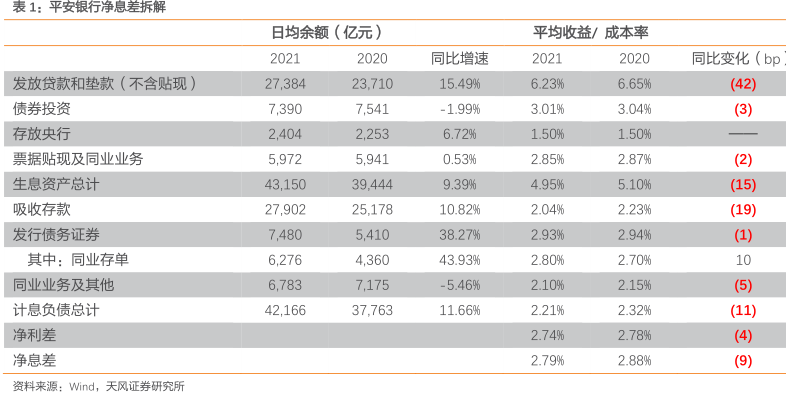 表 1：平安银行净息差拆解

| | 日均余额（亿元） | | | 平均收益/ 成本率 | | |
|---|---|---|---|---|---|---|
| | 2021 | 2020 | 同比增速 | 2021 | 2020 | 同比变化（bp） |
| 发放贷款和垫款（不含贴现） | 27,384 | 23,710 | 15.49% | 6.23% | 6.65% | (42) |
| 债券投资 | 7,390 | 7,541 | -1.99% | 3.01% | 3.04% | (3) |
| 存放央行 | 2,404 | 2,253 | 6.72% | 1.50% | 1.50% | —— |
| 票据贴现及同业业务 | 5,972 | 5,941 | 0.53% | 2.85% | 2.87% | (2) |
| 生息资产总计 | 43,150 | 39,444 | 9.39% | 4.95% | 5.10% | (15) |
| 吸收存款 | 27,902 | 25,178 | 10.82% | 2.04% | 2.23% | (19) |
| 发行债务证券 | 7,480 | 5,410 | 38.27% | 2.93% | 2.94% | (1) |
| 其中：同业存单 | 6,276 | 4,360 | 43.93% | 2.80% | 2.70% | 10 |
| 同业业务及其他 | 6,783 | 7,175 | -5.46% | 2.10% | 2.15% | (5) |
| 计息负债总计 | 42,166 | 37,763 | 11.66% | 2.21% | 2.32% | (11) |
| 净利差 | | | | 2.74% | 2.78% | (4) |
| 净息差 | | | | 2.79% | 2.88% | (9) |

资料来源：Wind，天风证券研究所